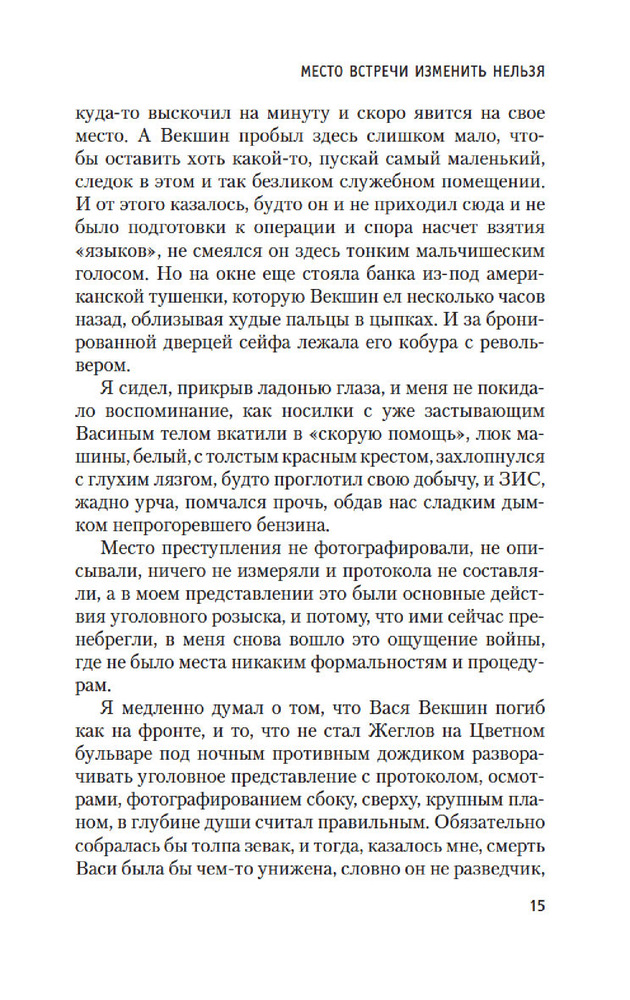 МЕСТО ВСТРЕЧИ ИЗМЕНИТЬ НЕЛЬЗЯ

куда-то выскочил на минуту и скоро явится на свое место. А Векшин пробыл здесь слишком мало, чтобы оставить хоть какой-то, пускай самый маленький, следок в этом и так безликом служебном помещении. И от этого казалось, будто он и не приходил сюда и не было подготовки к операции и спора насчет взятия «языков», не смеялся он здесь тонким мальчишеским голосом. Но на окне еще стояла банка из-под американской тушенки, которую Векшин ел несколько часов назад, облизывая худые пальцы в цыпках. И за бронированной дверцей сейфа лежала его кобура с револьвером.

Я сидел, прикрыв ладонью глаза, и меня не покидало воспоминание, как носилки с уже застывающим Васиным телом вкатили в «скорую помощь», люк машины, белый, с толстым красным крестом, захлопнулся с глухим лязгом, будто проглотил свою добычу, и ЗИС, жадно урча, помчался прочь, обдав нас сладким дымком непрогоревшего бензина.

Место преступления не фотографировали, не описывали, ничего не измеряли и протокола не составляли, а в моем представлении это были основные действия уголовного розыска, и потому, что ими сейчас пренебрегли, в меня снова вошло это ощущение войны, где не было места никаким формальностям и процедурам.

Я медленно думал о том, что Вася Векшин погиб как на фронте, и то, что не стал Жеглов на Цветном бульваре под ночным противным дождиком разворачивать уголовное представление с протоколом, осмотрами, фотографированием сбоку, сверху, крупным планом, в глубине души считал правильным. Обязательно собралась бы толпа зевак, и тогда, казалось мне, смерть Васи была бы чем-то унижена, словно он не разведчик,

15